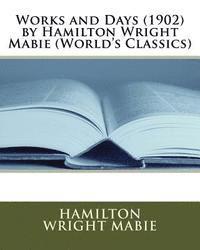 Works and Days (1902) by Hamilton Wright Mabie (World's Classics)

HAMILTON WRIGHT MABIE